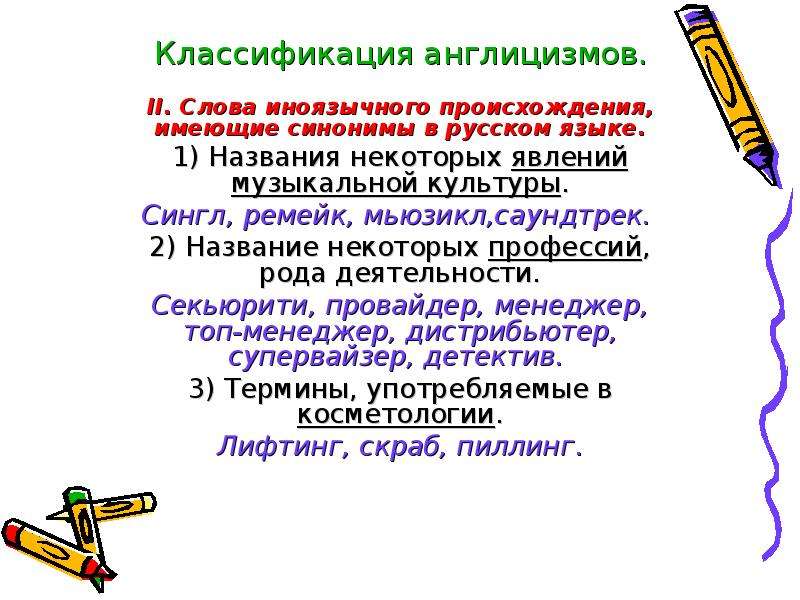 Классификация англицизмов.

II. Слова иноязычного происхождения, имеющие синонимы в русском языке.

1) Названия некоторых явлений музыкальной культуры.

Сингл, ремейк, мьюзикл,саундтрек.

2) Название некоторых профессий, рода деятельности.

Секьюрити, провайдер, менеджер, топ-менеджер, дистрибьютер, супервайзер, детектив.

3) Термины, употребляемые в косметологии.

Лифтинг, скраб, пиллинг.